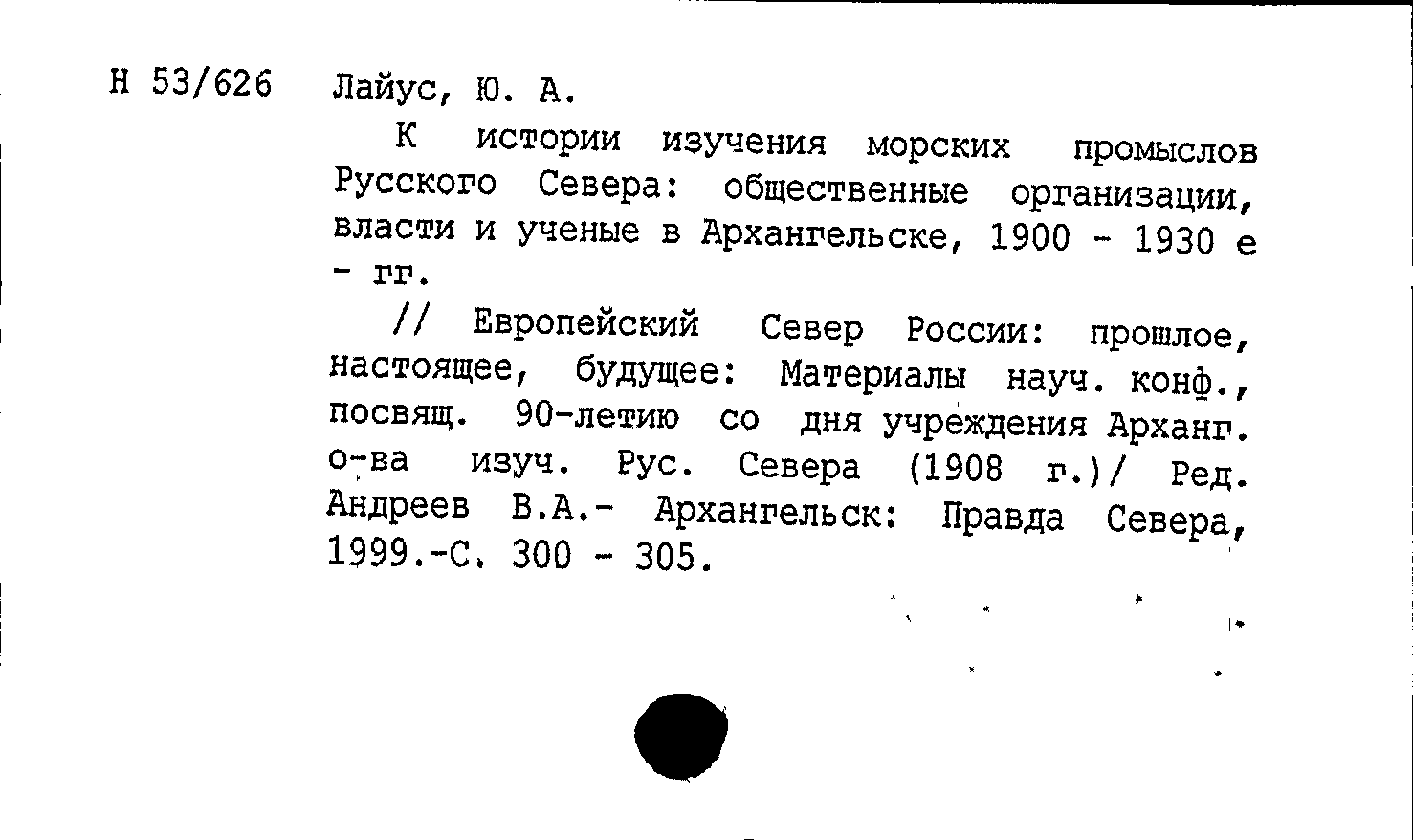 Н 53/626 Лайус, Ю. А.

К истории изучения морских промыслов Русского Севера: общественные организации, власти и ученые в Архангельске, 1900 - 1930 е - гг.

// Европейский Север России: прошлое, настоящее, будущее: Материалы науч. конф., посвящ. 90-летию со дня учреждения Арханг. о-ва изуч. Рус. Севера (1908 г.)/ Ред. Андреев В.А.- Архангельск: Правда Севера, 1999.-С. 300 - 305.